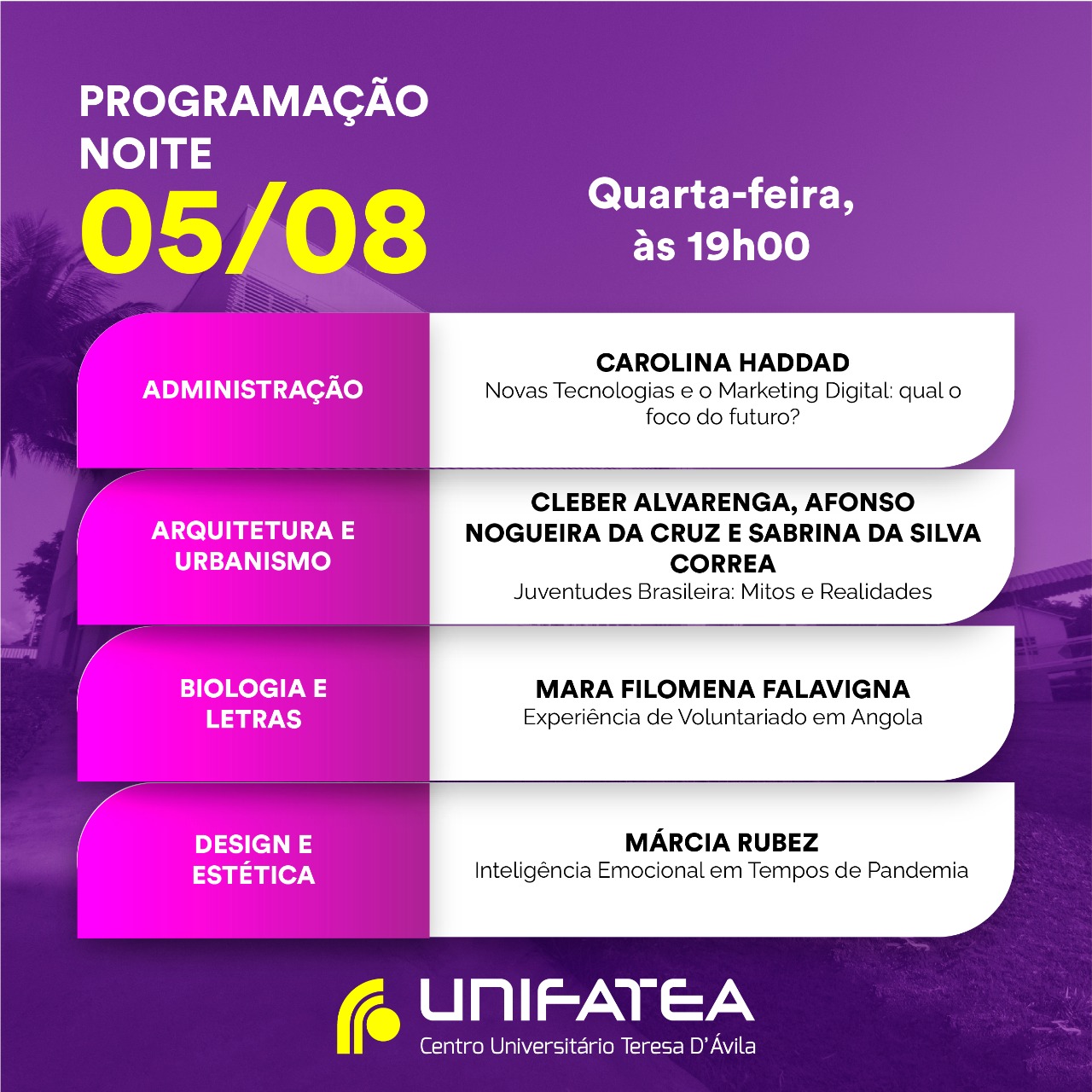 PROGRAMAÇÃO NOITE
05/08

Quarta-feira, às 19h00

ADMINISTRAÇÃO

CAROLINA HADDAD
Novas Tecnologias e o Marketing Digital: qual o foco do futuro?

ARQUITETURA E URBANISMO

CLEBER ALVARENGA, AFONSO NOGUEIRA DA CRUZ E SABRINA DA SILVA CORREA
Juventudes Brasileira: Mitos e Realidades

BIOLOGIA E LETRAS

MARA FILOMENA FALAVIGNA
Experiência de Voluntariado em Angola

DESIGN E ESTÉTICA

MÁRCIA RUBEZ
Inteligência Emocional em Tempos de Pandemia

UNIFATEA
Centro Universitário Teresa D'Ávila